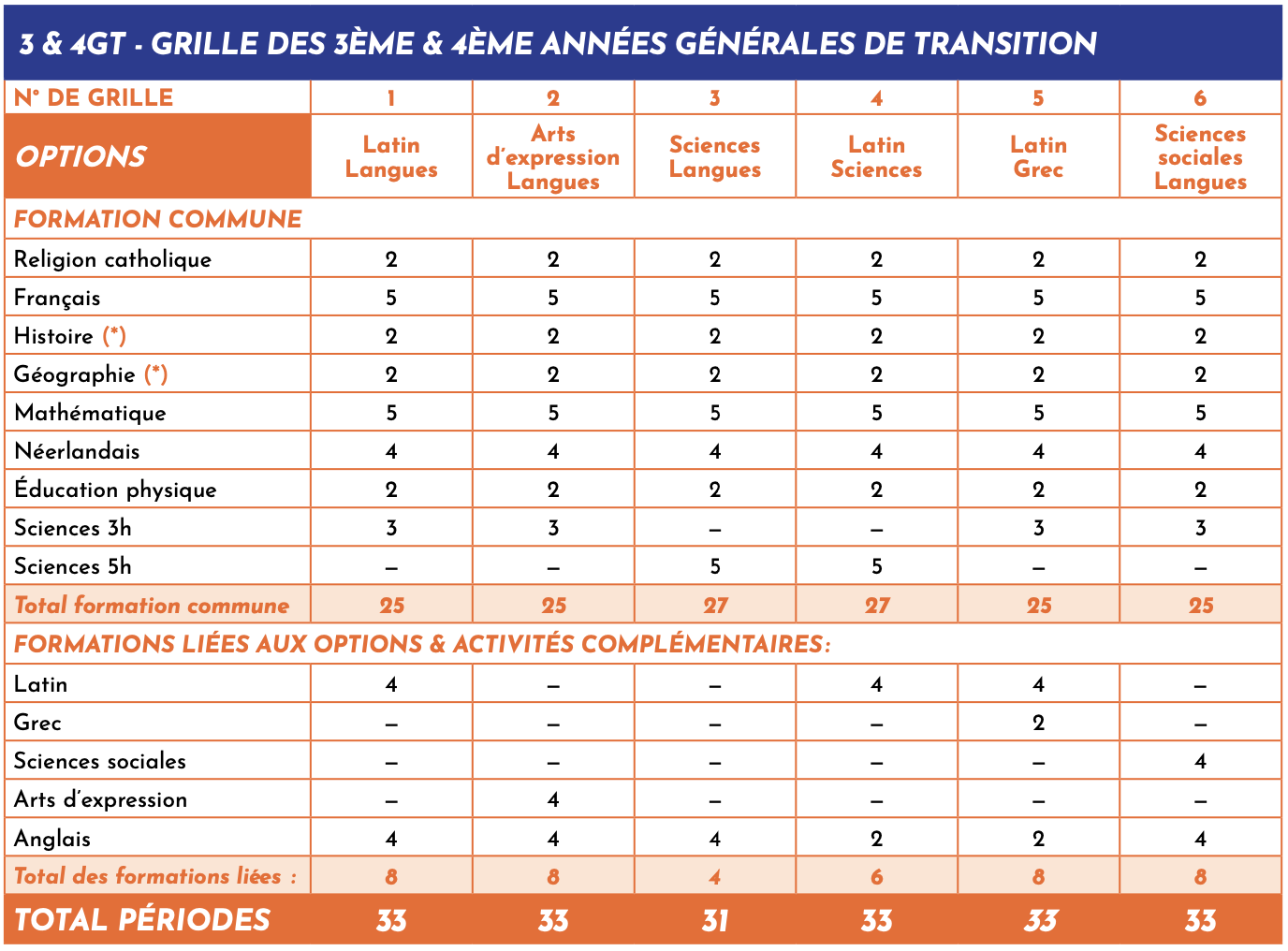 3 & 4GT - GRILLE DES 3ÈME & 4ÈME ANNÉES GÉNÉRALES DE TRANSITION

| N° DE GRILLE | 1 | 2 | 3 | 4 | 5 | 6 |
|---|---|---|---|---|---|---|
| OPTIONS | Latin Langues | Arts d'expression Langues | Sciences Langues | Latin Sciences | Latin Grec | Sciences sociales Langues |
| FORMATION COMMUNE | | | | | | |
| Religion catholique | 2 | 2 | 2 | 2 | 2 | 2 |
| Français | 5 | 5 | 5 | 5 | 5 | 5 |
| Histoire (*) | 2 | 2 | 2 | 2 | 2 | 2 |
| Géographie (*) | 2 | 2 | 2 | 2 | 2 | 2 |
| Mathématique | 5 | 5 | 5 | 5 | 5 | 5 |
| Néerlandais | 4 | 4 | 4 | 4 | 4 | 4 |
| Éducation physique | 2 | 2 | 2 | 2 | 2 | 2 |
| Sciences 3h | 3 | 3 | – | – | 3 | 3 |
| Sciences 5h | – | – | 5 | 5 | – | – |
| Total formation commune | 25 | 25 | 27 | 27 | 25 | 25 |
| FORMATIONS LIÉES AUX OPTIONS & ACTIVITÉS COMPLÉMENTAIRES: | | | | | | |
| Latin | 4 | – | – | 4 | 4 | – |
| Grec | – | – | – | – | 2 | – |
| Sciences sociales | – | – | – | – | – | 4 |
| Arts d'expression | – | 4 | – | – | – | – |
| Anglais | 4 | 4 | 4 | 2 | 2 | 4 |
| Total des formations liées : | 8 | 8 | 4 | 6 | 8 | 8 |
| TOTAL PÉRIODES | 33 | 33 | 31 | 33 | 33 | 33 |